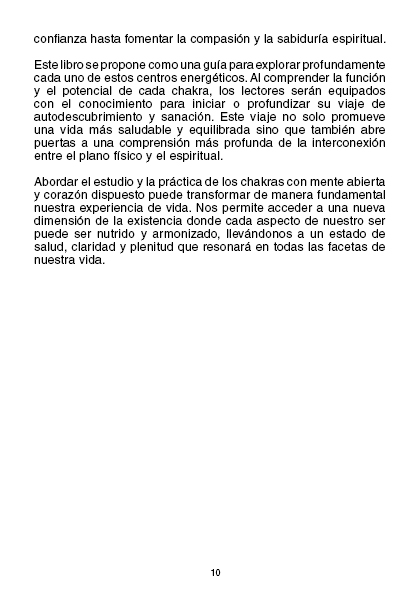 confianza hasta fomentar la compasión y la sabiduría espiritual.

Este libro se propone como una guía para explorar profundamente cada uno de estos centros energéticos. Al comprender la función y el potencial de cada chakra, los lectores serán equipados con el conocimiento para iniciar o profundizar su viaje de autodescubrimiento y sanación. Este viaje no solo promueve una vida más saludable y equilibrada sino que también abre puertas a una comprensión más profunda de la interconexión entre el plano físico y el espiritual.

Abordar el estudio y la práctica de los chakras con mente abierta y corazón dispuesto puede transformar de manera fundamental nuestra experiencia de vida. Nos permite acceder a una nueva dimensión de la existencia donde cada aspecto de nuestro ser puede ser nutrido y armonizado, llevándonos a un estado de salud, claridad y plenitud que resonará en todas las facetas de nuestra vida.

10